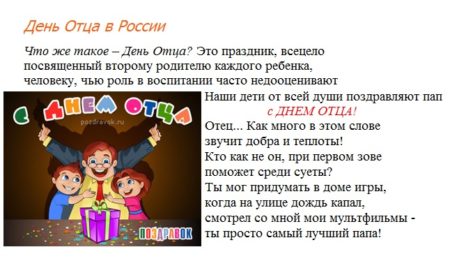 День Отца в России

Что же такое – День Отца? Это праздник, всецело посвященный второму родителю каждого ребенка, человеку, чью роль в воспитании часто недооценивают

С ДНЕМ ОТЦА

pozdravok.ru

ПОЗДРАВОК

Наши дети от всей души поздравляют пап
с ДНЕМ ОТЦА!
Отец... Как много в этом слове
звучит добра и теплоты!
Кто как не он, при первом зове
поможет среди суеты?
Ты мог придумать в доме игры,
когда на улице дождь капал,
смотрел со мной мои мультфильмы -
ты просто самый лучший папа!